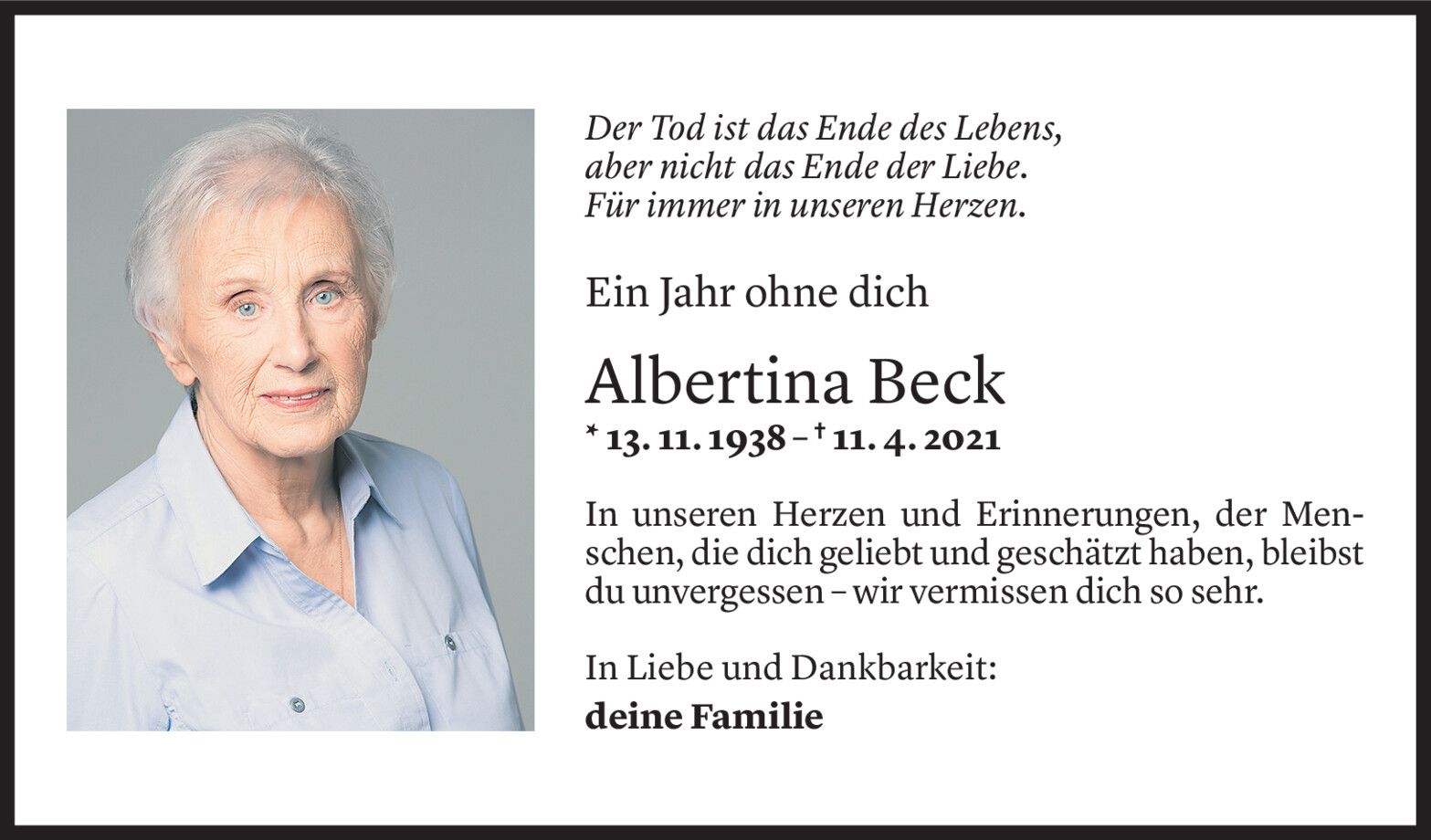 Der Tod ist das Ende des Lebens,
aber nicht das Ende der Liebe.
Für immer in unseren Herzen.

Ein Jahr ohne dich

Albertina Beck

* 13. 11. 1938 – † 11. 4. 2021

In unseren Herzen und Erinnerungen, der Menschen, die dich geliebt und geschätzt haben, bleibst du unvergessen – wir vermissen dich so sehr.

In Liebe und Dankbarkeit:
deine Familie